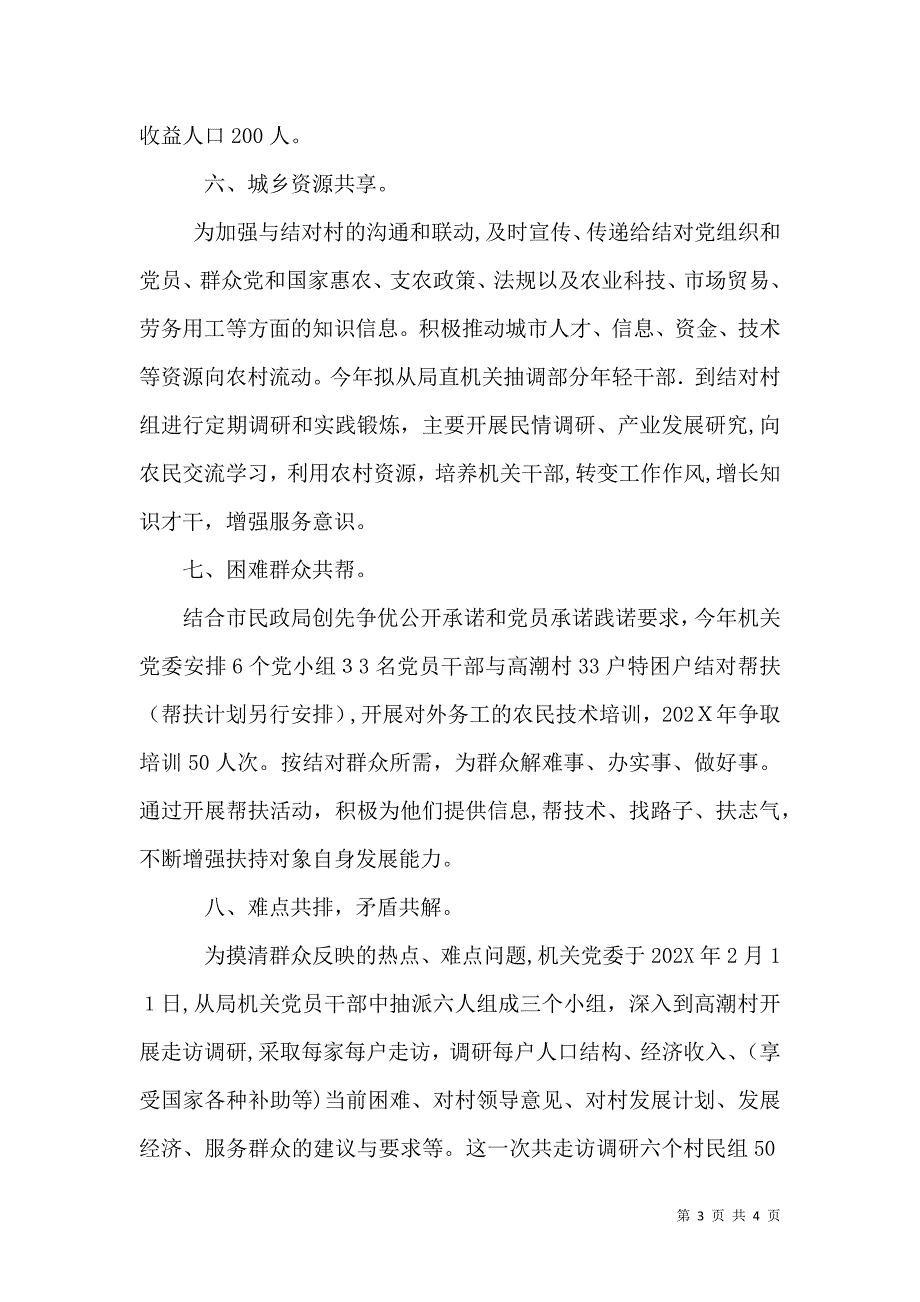 收益人口200人。

六、城乡资源共享。

为加强与结对村的沟通和联动,及时宣传、传递给结对党组织和党员、群众党和国家惠农、支农政策、法规以及农业科技、市场贸易、劳务用工等方面的知识信息。积极推动城市人才、信息、资金、技术等资源向农村流动。今年拟从局直机关抽调部分年轻干部.到结对村组进行定期调研和实践锻炼，主要开展民情调研、产业发展研究,向农民交流学习，利用农村资源，培养机关干部,转变工作作风,增长知识才干，增强服务意识。

七、困难群众共帮。

结合市民政局创先争优公开承诺和党员承诺践诺要求，今年机关党委安排6个党小组33名党员干部与高潮村33户特困户结对帮扶（帮扶计划另行安排),开展对外务工的农民技术培训，202X年争取培训50人次。按结对群众所需，为群众解难事、办实事、做好事。通过开展帮扶活动，积极为他们提供信息,帮技术、找路子、扶志气，不断增强扶持对象自身发展能力。

八、难点共排，矛盾共解。

为摸清群众反映的热点、难点问题,机关党委于202X年2月11日,从局机关党员干部中抽派六人组成三个小组，深入到高潮村开展走访调研,采取每家每户走访，调研每户人口结构、经济收入、(享受国家各种补助等)当前困难、对村领导意见、对村发展计划、发展经济、服务群众的建议与要求等。这一次共走访调研六个村民组50

第 3 页 共 4 页